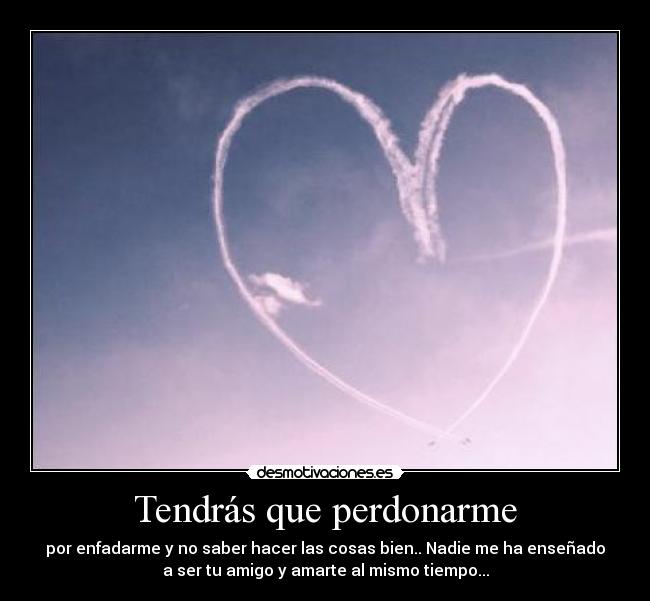 desmotivaciones.es

Tendrás que perdonarme

por enfadarme y no saber hacer las cosas bien.. Nadie me ha enseñado a ser tu amigo y amarte al mismo tiempo...